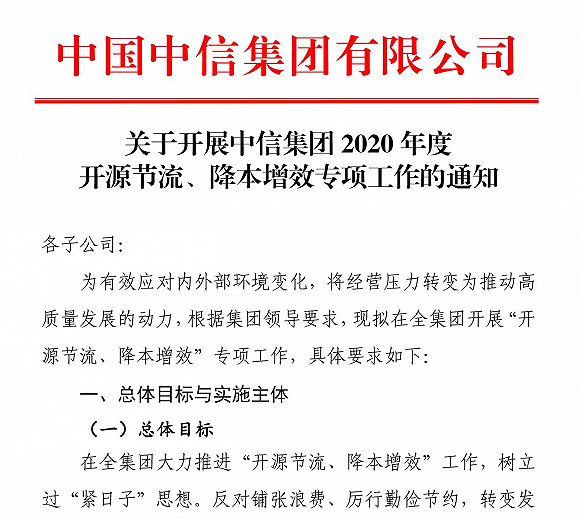 中国中信集团有限公司

关于开展中信集团 2020 年度
开源节流、降本增效专项工作的通知

各子公司:

为有效应对内外部环境变化，将经营压力转变为推动高质量发展的动力，根据集团领导要求，现拟在全集团开展“开源节流、降本增效”专项工作，具体要求如下:

一、总体目标与实施主体

（一）总体目标

在全集团大力推进“开源节流、降本增效”工作，树立过“紧日子”思想。反对铺张浪费、厉行勤俭节约，转变发